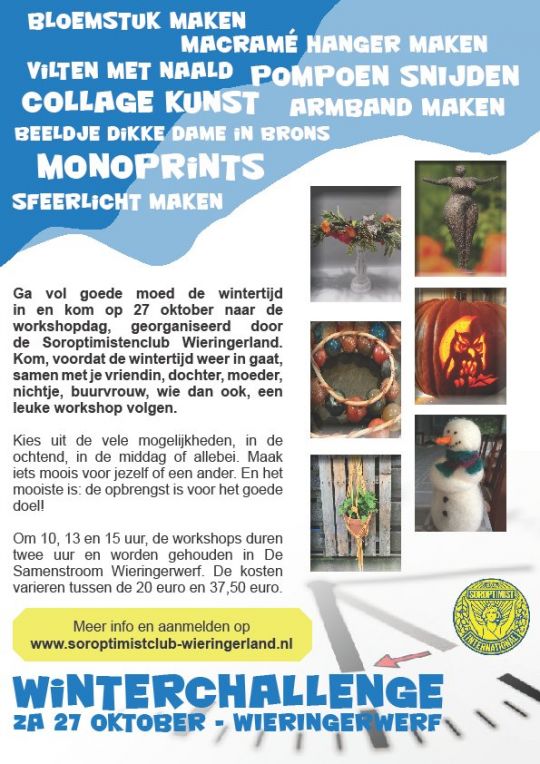 BLOEMSTUK MAKEN
MACRAMÉ HANGER MAKEN
VILTEN MET NAALD
POMPOEN SNIJDEN
COLLAGE KUNST
ARMBAND MAKEN
BEELDJE DIKKE DAME IN BRONS
MONOPRINTS
SFEERLICHT MAKEN

Ga vol goede moed de wintertijd in en kom op 27 oktober naar de workshopdag, georganiseerd door de Soroptimistenclub Wieringerland. Kom, voordat de wintertijd weer in gaat, samen met je vriendin, dochter, moeder, nichtje, buurvrouw, wie dan ook, een leuke workshop volgen.

Kies uit de vele mogelijkheden, in de ochtend, in de middag of allebei. Maak iets moois voor jezelf of een ander. En het mooiste is: de opbrengst is voor het goede doel!

Om 10, 13 en 15 uur, de workshops duren twee uur en worden gehouden in De Samenstroom Wieringerwerf. De kosten varieren tussen de 20 euro en 37,50 euro.

Meer info en aanmelden op
www.soroptimistclub-wieringerland.nl

SOROPTIMIST INTERNATIONAL

WINTERCHALLENGE
ZA 27 OKTOBER - WIERINGERWERF